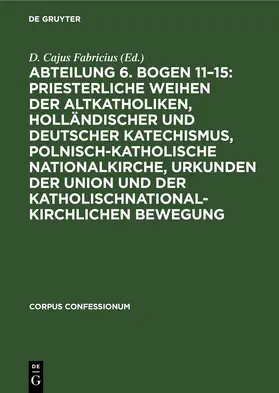 DE GRUYTER

D. Cajus Fabricius (Ed.)

ABTEILUNG 6. BOGEN 11–15: PRIESTERLICHE WEIHEN DER ALTKATHOLIKEN, HOLLÄNDISCHER UND DEUTSCHER KATECHISMUS, POLNISCH-KATHOLISCHE NATIONALKIRCHE, URKUNDEN DER UNION UND DER KATHOLISCHNATIONAL-KIRCHLICHEN BEWEGUNG

CORPUS CONFESSIONUM

DE G